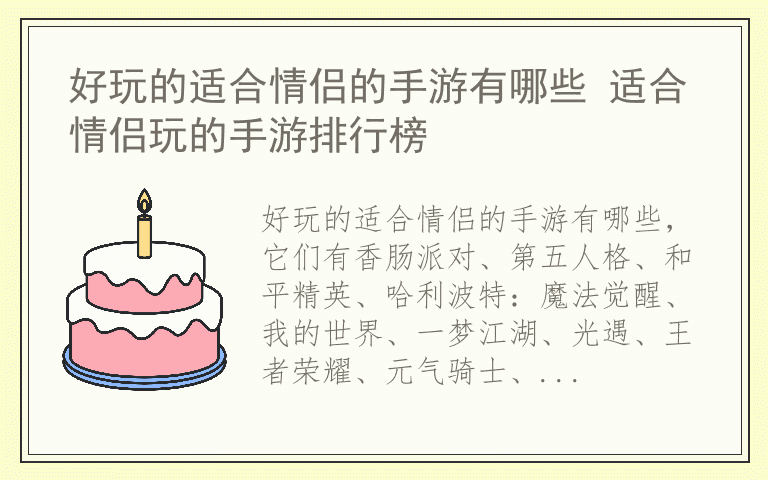 好玩的适合情侣的手游有哪些 适合情侣玩的手游排行榜

好玩的适合情侣的手游有哪些，它们有香肠派对、第五人格、和平精英、哈利波特：魔法觉醒、我的世界、一梦江湖、光遇、王者荣耀、元气骑士、...